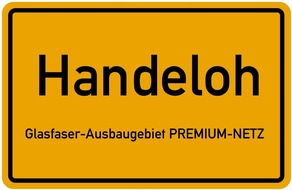 Handeloh

Glasfaser-Ausbaugebiet PREMIUM-NETZ